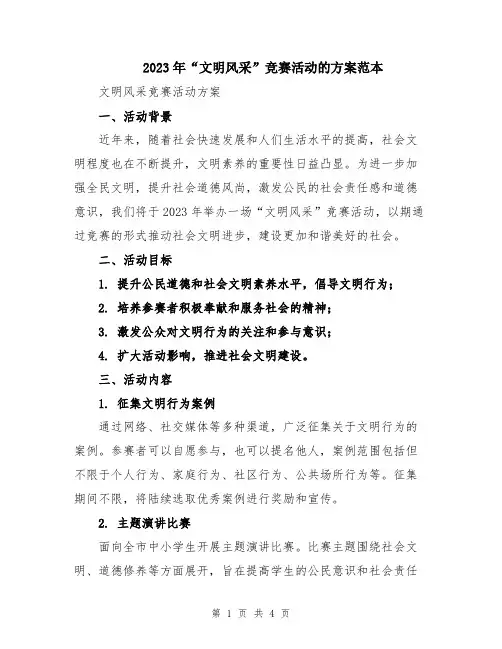 2023年“文明风采”竞赛活动的方案范本

文明风采竞赛活动方案

一、活动背景

近年来，随着社会快速发展和人们生活水平的提高，社会文明程度也在不断提升，文明素养的重要性日益凸显。为进一步加强全民文明，提升社会道德风尚，激发公民的社会责任感和道德意识，我们将于2023年举办一场“文明风采”竞赛活动，以期通过竞赛的形式推动社会文明进步，建设更加和谐美好的社会。

二、活动目标

1. 提升公民道德和社会文明素养水平，倡导文明行为；

2. 培养参赛者积极奉献和服务社会的精神；

3. 激发公众对文明行为的关注和参与意识；

4. 扩大活动影响，推进社会文明建设。

三、活动内容

1. 征集文明行为案例

通过网络、社交媒体等多种渠道，广泛征集关于文明行为的案例。参赛者可以自愿参与，也可以提名他人，案例范围包括但不限于个人行为、家庭行为、社区行为、公共场所行为等。征集期间不限，将陆续选取优秀案例进行奖励和宣传。

2. 主题演讲比赛

面向全市中小学生开展主题演讲比赛。比赛主题围绕社会文明、道德修养等方面展开，旨在提高学生的公民意识和社会责任

第 1 页 共 4 页